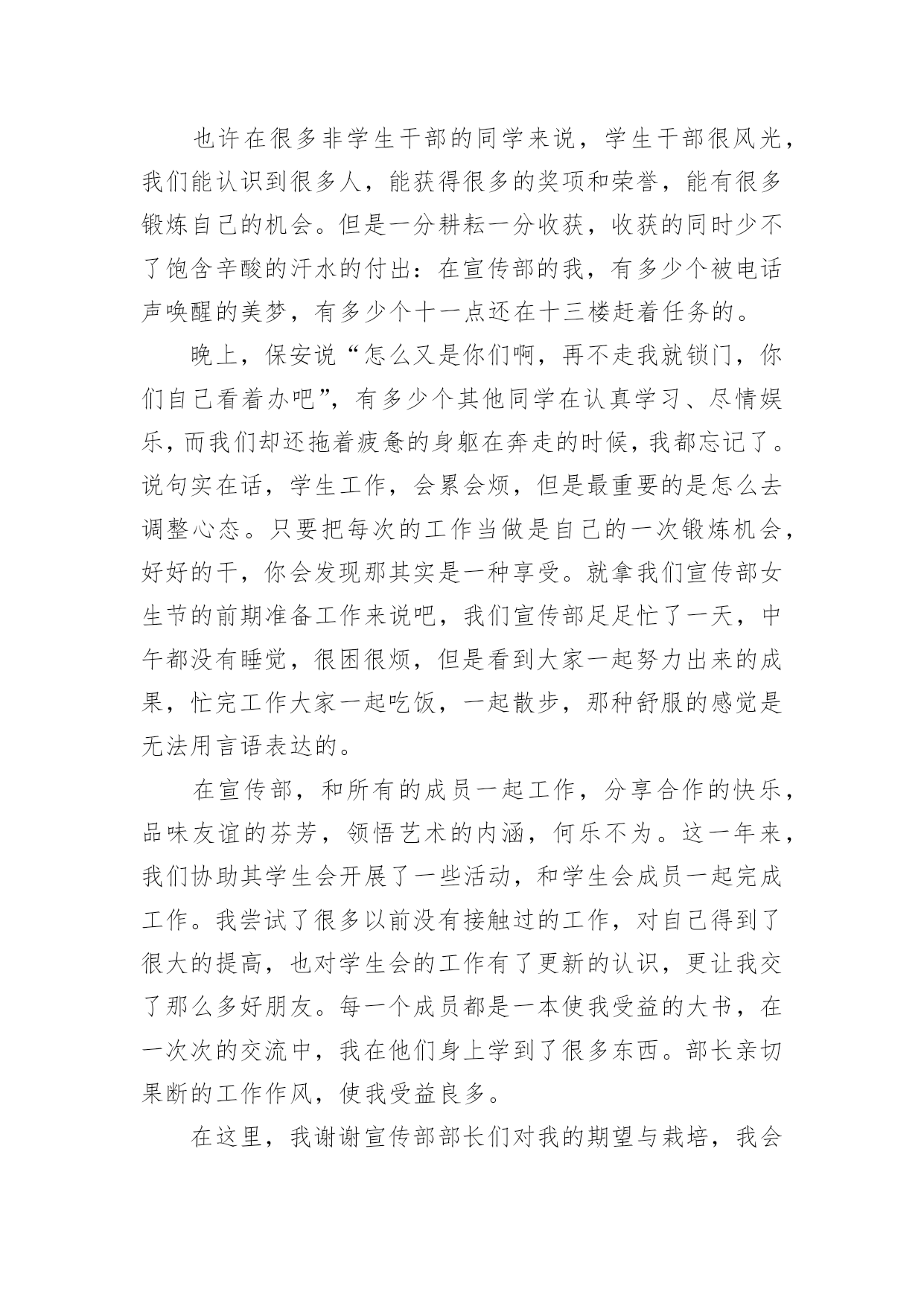 也许在很多非学生干部的同学来说，学生干部很风光，我们能认识到很多人，能获得很多的奖项和荣誉，能有很多锻炼自己的机会。但是一分耕耘一分收获，收获的同时少不了饱含辛酸的汗水的付出：在宣传部的我，有多少个被电话声唤醒的美梦，有多少个十一点还在十三楼赶着任务的。

晚上，保安说“怎么又是你们啊，再不走我就锁门，你们自己看着办吧”，有多少个其他同学在认真学习、尽情娱乐，而我们却还拖着疲惫的身躯在奔走的时候，我都忘记了。说句实在话，学生工作，会累会烦，但是最重要的是怎么去调整心态。只要把每次的工作当做是自己的一次锻炼机会，好好的干，你会发现那其实是一种享受。就拿我们宣传部女生节的前期准备工作来说吧，我们宣传部足足忙了一天，中午都没有睡觉，很困很烦，但是看到大家一起努力出来的成果，忙完工作大家一起吃饭，一起散步，那种舒服的感觉是无法用言语表达的。

在宣传部，和所有的成员一起工作，分享合作的快乐，品味友谊的芬芳，领悟艺术的内涵，何乐不为。这一年来，我们协助其学生会开展了一些活动，和学生会成员一起完成工作。我尝试了很多以前没有接触过的工作，对自己得到了很大的提高，也对学生会的工作有了更新的认识，更让我交了那么多好朋友。每一个成员都是一本使我受益的大书，在一次次的交流中，我在他们身上学到了很多东西。部长亲切果断的工作作风，使我受益良多。

在这里，我谢谢宣传部部长们对我的期望与栽培，我会